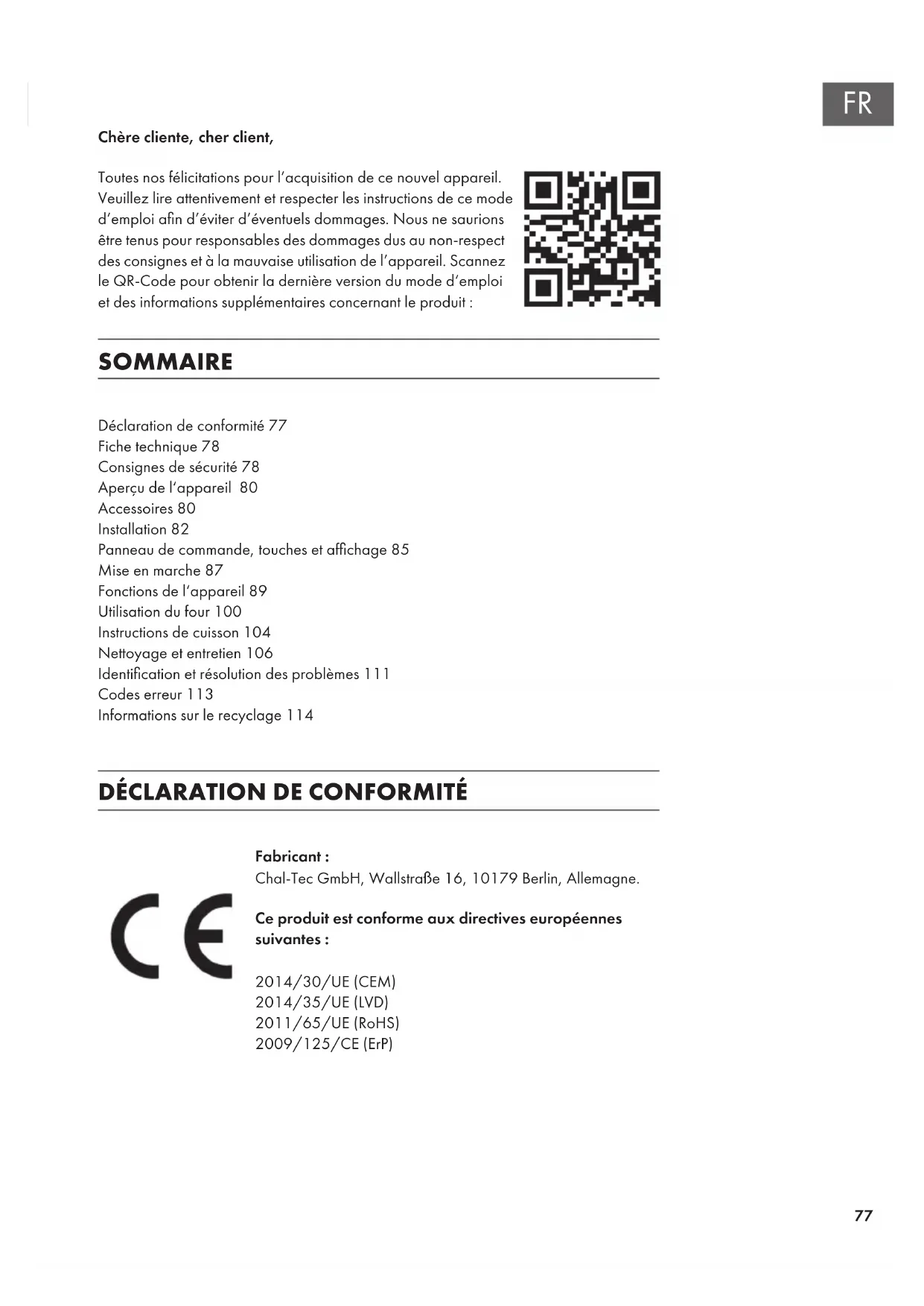 FR

Chère cliente, cher client,

Toutes nos félicitations pour l'acquisition de ce nouvel appareil. Veuillez lire attentivement et respecter les instructions de ce mode d'emploi afin d'éviter d'éventuels dommages. Nous ne saurions être tenus pour responsables des dommages dus au non-respect des consignes et à la mauvaise utilisation de l'appareil. Scannez le QR-Code pour obtenir la dernière version du mode d'emploi et des informations supplémentaires concernant le produit :

SOMMAIRE

Déclaration de conformité 77
Fiche technique 78
Consignes de sécurité 78
Aperçu de l'appareil 80
Accessoires 80
Installation 82
Panneau de commande, touches et affichage 85
Mise en marche 87
Fonctions de l'appareil 89
Utilisation du four 100
Instructions de cuisson 104
Nettoyage et entretien 106
Identification et résolution des problèmes 111
Codes erreur 113
Informations sur le recyclage 114

DÉCLARATION DE CONFORMITÉ

CE

Fabricant :
Chal-Tec GmbH, Wallstraße 16, 10179 Berlin, Allemagne.

Ce produit est conforme aux directives européennes suivantes :

2014/30/UE (CEM)
2014/35/UE (LVD)
2011/65/UE (RoHS)
2009/125/CE (ErP)

77